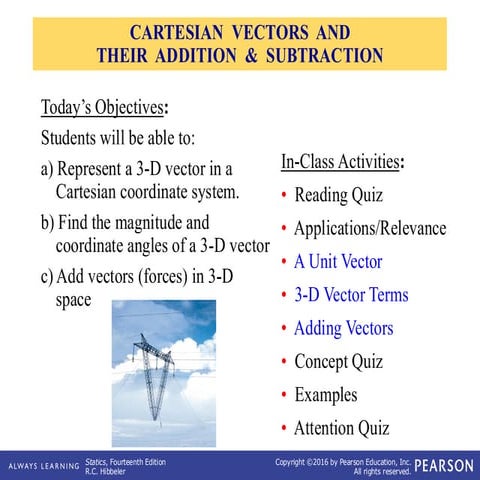 CARTESIAN VECTORS AND THEIR ADDITION & SUBTRACTION

Today's Objectives:

Students will be able to:

a) Represent a 3-D vector in a Cartesian coordinate system.

b) Find the magnitude and coordinate angles of a 3-D vector

c) Add vectors (forces) in 3-D space

In-Class Activities:

• Reading Quiz
• Applications/Relevance
• A Unit Vector
• 3-D Vector Terms
• Adding Vectors
• Concept Quiz
• Examples
• Attention Quiz

ALWAYS LEARNING Statics, Fourteenth Edition R.C. Hibbeler Copyright ©2016 by Pearson Education, Inc. All rights reserved. PEARSON